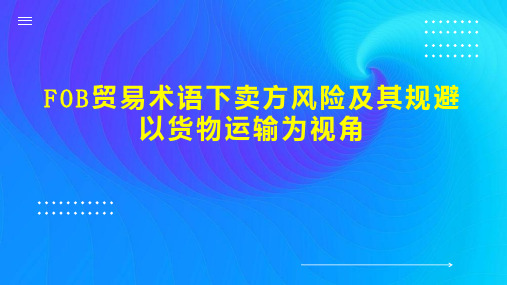 FOB贸易术语下卖方风险及其规避
以货物运输为视角